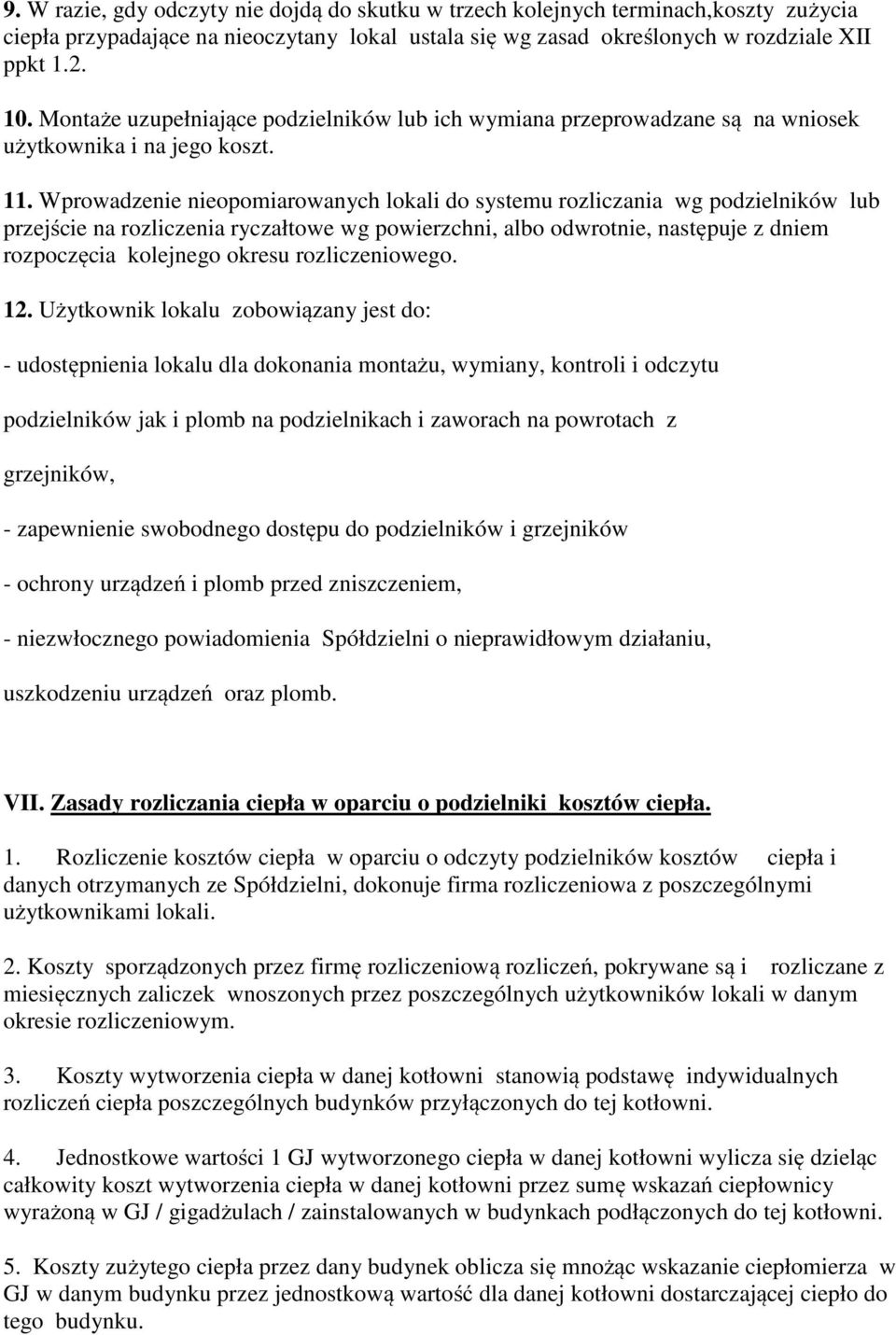 9. W razie, gdy odczyty nie dojdą do skutku w trzech kolejnych terminach,koszty zużycia ciepła przypadające na nieoczytany lokal ustala się wg zasad określonych w rozdziale XII ppkt 1.2.

10. Montaże uzupełniające podzielników lub ich wymiana przeprowadzane są na wniosek użytkownika i na jego koszt.

11. Wprowadzenie nieopomiarowanych lokali do systemu rozliczania wg podzielników lub przejście na rozliczenia ryczałtowe wg powierzchni, albo odwrotnie, następuje z dniem rozpoczęcia kolejnego okresu rozliczeniowego.

12. Użytkownik lokalu zobowiązany jest do:

- udostępnienia lokalu dla dokonania montażu, wymiany, kontroli i odczytu

podzielników jak i plomb na podzielnikach i zaworach na powrotach z

grzejników,

- zapewnienie swobodnego dostępu do podzielników i grzejników

- ochrony urządzeń i plomb przed zniszczeniem,

- niezwłocznego powiadomienia Spółdzielni o nieprawidłowym działaniu,

uszkodzeniu urządzeń oraz plomb.

VII. Zasady rozliczania ciepła w oparciu o podzielniki kosztów ciepła.

1. Rozliczenie kosztów ciepła w oparciu o odczyty podzielników kosztów ciepła i danych otrzymanych ze Spółdzielni, dokonuje firma rozliczeniowa z poszczególnymi użytkownikami lokali.

2. Koszty sporządzonych przez firmę rozliczeniową rozliczeń, pokrywane są i rozliczane z miesięcznych zaliczek wnoszonych przez poszczególnych użytkowników lokali w danym okresie rozliczeniowym.

3. Koszty wytworzenia ciepła w danej kotłowni stanowią podstawę indywidualnych rozliczeń ciepła poszczególnych budynków przyłączonych do tej kotłowni.

4. Jednostkowe wartości 1 GJ wytworzonego ciepła w danej kotłowni wylicza się dzieląc całkowity koszt wytworzenia ciepła w danej kotłowni przez sumę wskazań ciepłownicy wyrażoną w GJ / gigadżulach / zainstalowanych w budynkach podłączonych do tej kotłowni.

5. Koszty zużytego ciepła przez dany budynek oblicza się mnożąc wskazanie ciepłomierza w GJ w danym budynku przez jednostkową wartość dla danej kotłowni dostarczającej ciepło do tego budynku.